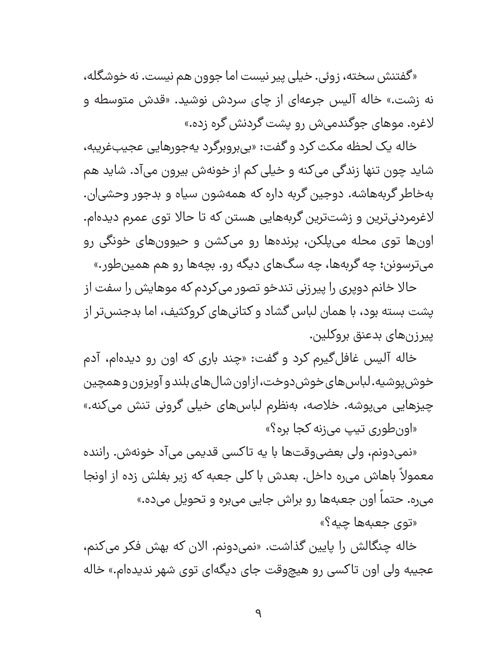 «گفتنش سخته، زوئی. خیلی پیر نیست اما جوون هم نیست. نه خوشگله، نه زشت.» خاله آلیس جرعه‌ای از چای سردش نوشید. «قدش متوسطه و لاغره. موهای جوگندمی‌ش رو پشت گردنش گره زده.»

خاله یک لحظه مکث کرد و گفت: «بی‌بروبرگرد یه‌جورهایی عجیب‌غریبه، شاید چون تنها زندگی می‌کنه و خیلی کم از خونه‌ش بیرون می‌آد. شاید هم به‌خاطر گربه‌هاشه. دوجین گربه داره که همه‌شون سیاه و بدجور وحشی‌ان. لاغرمردنی‌ترین و زشت‌ترین گربه‌هایی هستن که تا حالا توی عمرم دیده‌ام. اون‌ها توی محله می‌پلکن، پرنده‌ها رو می‌کشن و حیوون‌های خونگی رو می‌ترسونن؛ چه گربه‌ها، چه سگ‌های دیگه رو. بچه‌ها رو هم همین‌طور.»

حالا خانم دوپری را پیرزنی تندخو تصور می‌کردم که موهایش را سفت از پشت بسته بود، با همان لباس گشاد و کتانی‌های کروکثیف، اما بدجنس‌تر از پیرزن‌های بدعنق بروکلین.

خاله آلیس غافل‌گیرم کرد و گفت: «چند باری که اون رو دیده‌ام، آدم خوش‌پوشیه. لباس‌های خوش‌دوخت، از اون شال‌های بلند و آویزون و همچین چیزهایی می‌پوشه. خلاصه، به‌نظرم لباس‌های خیلی گرونی تنش می‌کنه.»

«اون‌طوری تیپ می‌زنه کجا بره؟»

«نمی‌دونم، ولی بعضی‌وقت‌ها با یه تاکسی قدیمی می‌آد خونه‌ش. راننده معمولاً باهاش می‌ره داخل. بعدش با کلی جعبه که زیر بغلش زده از اونجا می‌ره. حتماً اون جعبه‌ها رو براش جایی می‌بره و تحویل می‌ده.»

«توی جعبه‌ها چیه؟»

خاله چنگالش را پایین گذاشت. «نمی‌دونم. الان که بهش فکر می‌کنم، عجیبه ولی اون تاکسی رو هیچ‌وقت جای دیگه‌ای توی شهر ندیده‌ام.» خاله

۹